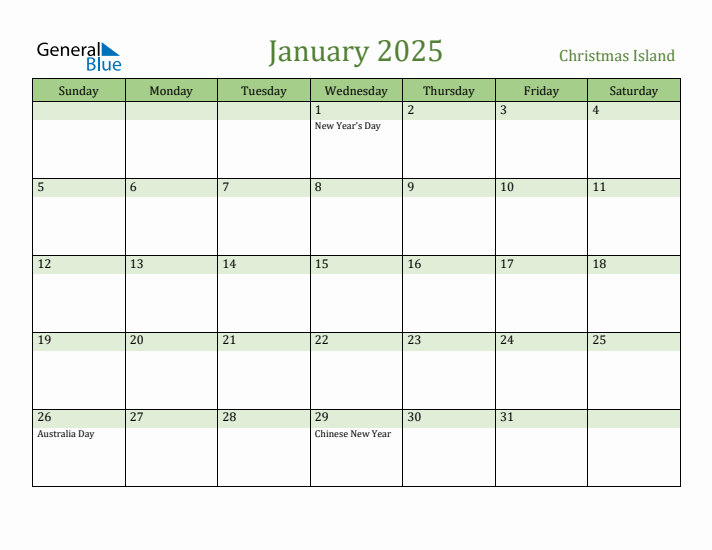 General Blue

January 2025

Christmas Island

| Sunday | Monday | Tuesday | Wednesday | Thursday | Friday | Saturday |
|---|---|---|---|---|---|---|
| | | | 1 New Year's Day | 2 | 3 | 4 |
| 5 | 6 | 7 | 8 | 9 | 10 | 11 |
| 12 | 13 | 14 | 15 | 16 | 17 | 18 |
| 19 | 20 | 21 | 22 | 23 | 24 | 25 |
| 26 Australia Day | 27 | 28 | 29 Chinese New Year | 30 | 31 | |